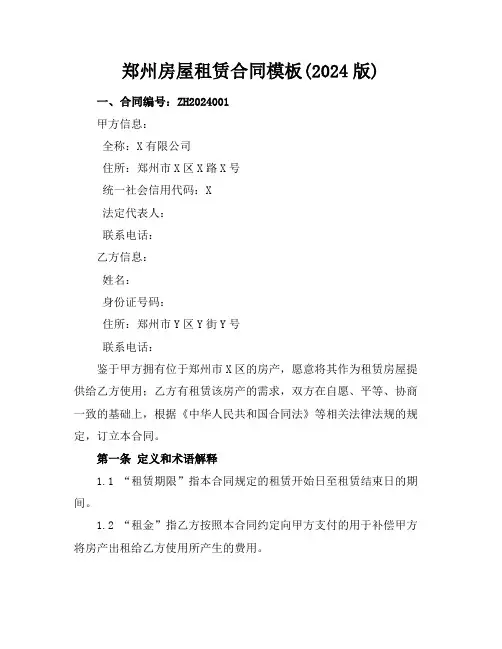 郑州房屋租赁合同模板(2024 版)

一、合同编号：ZH2024001

甲方信息：

全称：X 有限公司

住所：郑州市 X 区 X 路 X 号

统一社会信用代码：X

法定代表人：

联系电话：

乙方信息：

姓名：

身份证号码：

住所：郑州市 Y 区 Y 街 Y 号

联系电话：

鉴于甲方拥有位于郑州市 X 区的房产，愿意将其作为租赁房屋提供给乙方使用；乙方有租赁该房产的需求，双方在自愿、平等、协商一致的基础上，根据《中华人民共和国合同法》等相关法律法规的规定，订立本合同。

第一条 定义和术语解释

1.1 “租赁期限”指本合同规定的租赁开始日至租赁结束日的期间。

1.2 “租金”指乙方按照本合同约定向甲方支付的用于补偿甲方将房产出租给乙方使用所产生的费用。